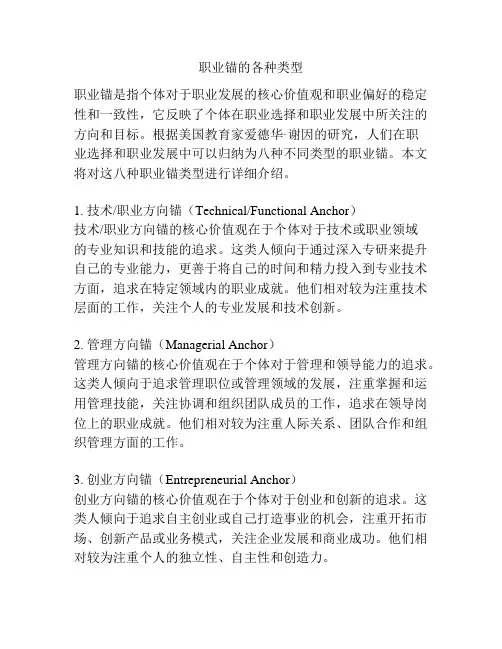 职业锚的各种类型

职业锚是指个体对于职业发展的核心价值观和职业偏好的稳定性和一致性，它反映了个体在职业选择和职业发展中所关注的方向和目标。根据美国教育家爱德华·谢因的研究，人们在职业选择和职业发展中可以归纳为八种不同类型的职业锚。本文将对这八种职业锚类型进行详细介绍。

1. 技术/职业方向锚（Technical/Functional Anchor）
技术/职业方向锚的核心价值观在于个体对于技术或职业领域的专业知识和技能的追求。这类人倾向于通过深入专研来提升自己的专业能力，更善于将自己的时间和精力投入到专业技术方面，追求在特定领域内的职业成就。他们相对较为注重技术层面的工作，关注个人的专业发展和技术创新。

2. 管理方向锚（Managerial Anchor）
管理方向锚的核心价值观在于个体对于管理和领导能力的追求。这类人倾向于追求管理职位或管理领域的发展，注重掌握和运用管理技能，关注协调和组织团队成员的工作，追求在领导岗位上的职业成就。他们相对较为注重人际关系、团队合作和组织管理方面的工作。

3. 创业方向锚（Entrepreneurial Anchor）
创业方向锚的核心价值观在于个体对于创业和创新的追求。这类人倾向于追求自主创业或自己打造事业的机会，注重开拓市场、创新产品或业务模式，关注企业发展和商业成功。他们相对较为注重个人的独立性、自主性和创造力。